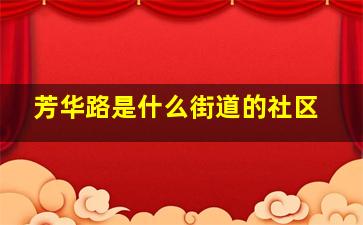 芳华路是什么街道的社区